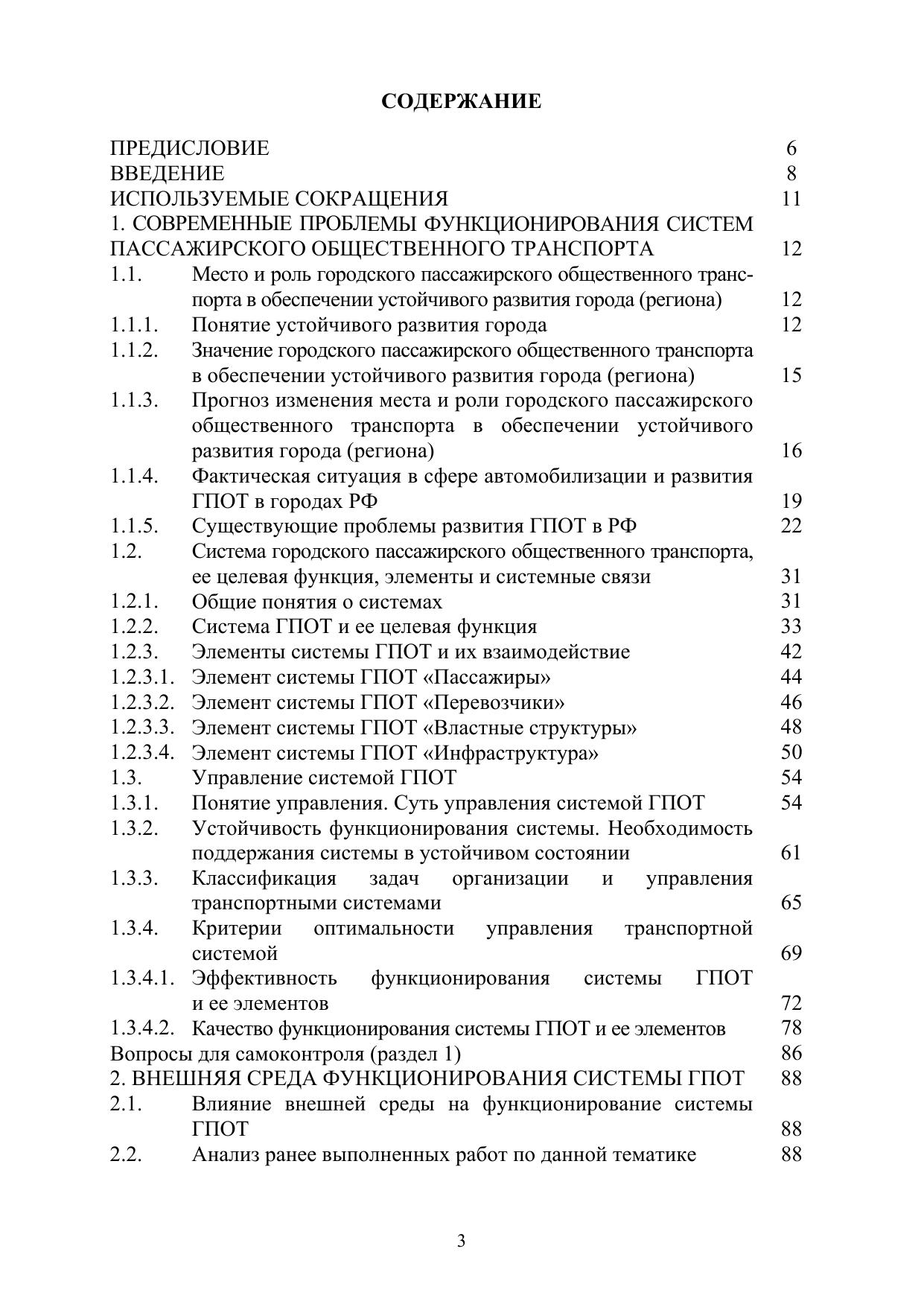 СОДЕРЖАНИЕ

ПРЕДИСЛОВИЕ 6
ВВЕДЕНИЕ 8
ИСПОЛЬЗУЕМЫЕ СОКРАЩЕНИЯ 11
1. СОВРЕМЕННЫЕ ПРОБЛЕМЫ ФУНКЦИОНИРОВАНИЯ СИСТЕМ ПАССАЖИРСКОГО ОБЩЕСТВЕННОГО ТРАНСПОРТА 12
1.1. Место и роль городского пассажирского общественного транспорта в обеспечении устойчивого развития города (региона) 12
1.1.1. Понятие устойчивого развития города 12
1.1.2. Значение городского пассажирского общественного транспорта в обеспечении устойчивого развития города (региона) 15
1.1.3. Прогноз изменения места и роли городского пассажирского общественного транспорта в обеспечении устойчивого развития города (региона) 16
1.1.4. Фактическая ситуация в сфере автомобилизации и развития ГПОТ в городах РФ 19
1.1.5. Существующие проблемы развития ГПОТ в РФ 22
1.2. Система городского пассажирского общественного транспорта, ее целевая функция, элементы и системные связи 31
1.2.1. Общие понятия о системах 31
1.2.2. Система ГПОТ и ее целевая функция 33
1.2.3. Элементы системы ГПОТ и их взаимодействие 42
1.2.3.1. Элемент системы ГПОТ «Пассажиры» 44
1.2.3.2. Элемент системы ГПОТ «Перевозчики» 46
1.2.3.3. Элемент системы ГПОТ «Властные структуры» 48
1.2.3.4. Элемент системы ГПОТ «Инфраструктура» 50
1.3. Управление системой ГПОТ 54
1.3.1. Понятие управления. Суть управления системой ГПОТ 54
1.3.2. Устойчивость функционирования системы. Необходимость поддержания системы в устойчивом состоянии 61
1.3.3. Классификация задач организации и управления транспортными системами 65
1.3.4. Критерии оптимальности управления транспортной системой 69
1.3.4.1. Эффективность функционирования системы ГПОТ и ее элементов 72
1.3.4.2. Качество функционирования системы ГПОТ и ее элементов 78
Вопросы для самоконтроля (раздел 1) 86
2. ВНЕШНЯЯ СРЕДА ФУНКЦИОНИРОВАНИЯ СИСТЕМЫ ГПОТ 88
2.1. Влияние внешней среды на функционирование системы ГПОТ 88
2.2. Анализ ранее выполненных работ по данной тематике 88

3